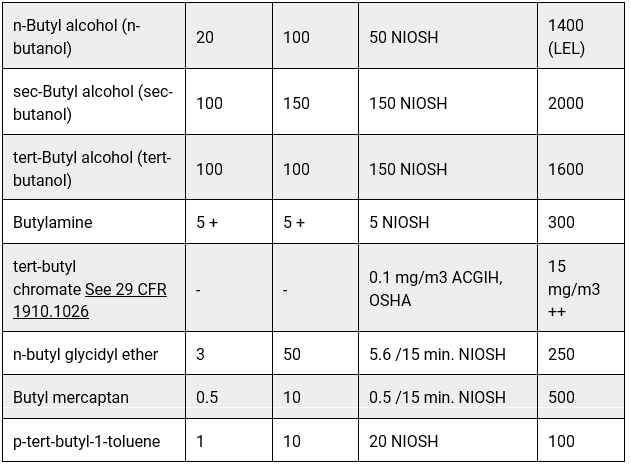 | | | | | |
|---|---|---|---|---|
| n-Butyl alcohol (n-butanol) | 20 | 100 | 50 NIOSH | 1400 (LEL) |
| sec-Butyl alcohol (sec-butanol) | 100 | 150 | 150 NIOSH | 2000 |
| tert-Butyl alcohol (tert-butanol) | 100 | 100 | 150 NIOSH | 1600 |
| Butylamine | 5 + | 5 + | 5 NIOSH | 300 |
| tert-butyl chromate See 29 CFR 1910.1026 | - | - | 0.1 mg/m3 ACGIH, OSHA | 15 mg/m3 ++ |
| n-butyl glycidyl ether | 3 | 50 | 5.6 /15 min. NIOSH | 250 |
| Butyl mercaptan | 0.5 | 10 | 0.5 /15 min. NIOSH | 500 |
| p-tert-butyl-1-toluene | 1 | 10 | 20 NIOSH | 100 |